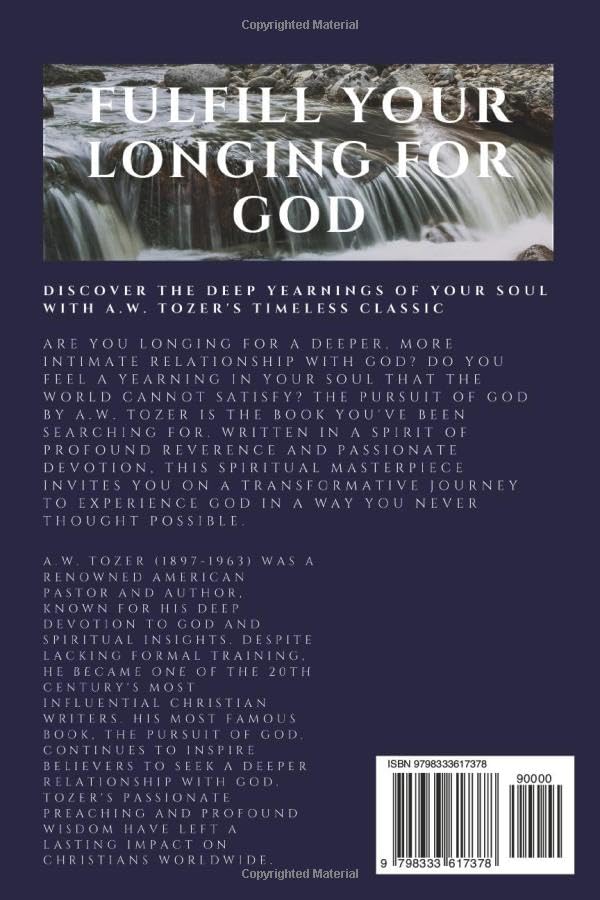 Copyrighted Material

FULFILL YOUR LONGING FOR GOD

DISCOVER THE DEEP YEARNINGS OF YOUR SOUL WITH A.W. TOZER'S TIMELESS CLASSIC

ARE YOU LONGING FOR A DEEPER, MORE INTIMATE RELATIONSHIP WITH GOD? DO YOU FEEL A YEARNING IN YOUR SOUL THAT THE WORLD CANNOT SATISFY? THE PURSUIT OF GOD BY A.W. TOZER IS THE BOOK YOU'VE BEEN SEARCHING FOR. WRITTEN IN A SPIRIT OF PROFOUND REVERENCE AND PASSIONATE DEVOTION, THIS SPIRITUAL MASTERPIECE INVITES YOU ON A TRANSFORMATIVE JOURNEY TO EXPERIENCE GOD IN A WAY YOU NEVER THOUGHT POSSIBLE.

A.W. TOZER (1897-1963) WAS A RENOWNED AMERICAN PASTOR AND AUTHOR, KNOWN FOR HIS DEEP DEVOTION TO GOD AND SPIRITUAL INSIGHTS. DESPITE LACKING FORMAL TRAINING, HE BECAME ONE OF THE 20TH CENTURY'S MOST INFLUENTIAL CHRISTIAN WRITERS. HIS MOST FAMOUS BOOK, THE PURSUIT OF GOD, CONTINUES TO INSPIRE BELIEVERS TO SEEK A DEEPER RELATIONSHIP WITH GOD. TOZER'S PASSIONATE PREACHING AND PROFOUND WISDOM HAVE LEFT A LASTING IMPACT ON CHRISTIANS WORLDWIDE.

ISBN 9798333617378

90000

9 798333 617378

Copyrighted Material